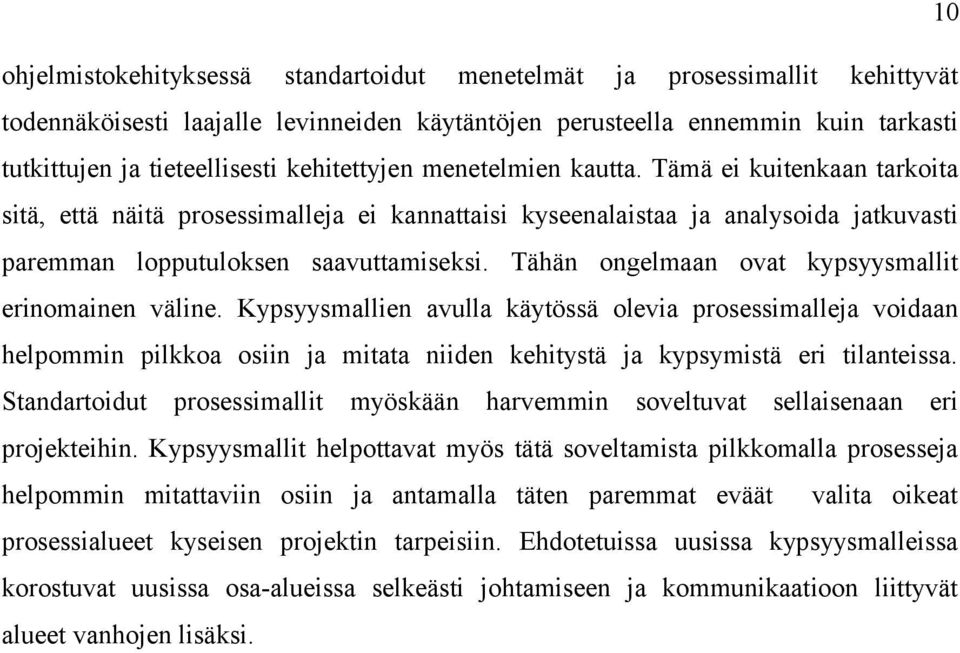 10

ohjelmistokehityksessä standartoidut menetelmät ja prosessimallit kehittyvät todennäköisesti laajalle levinneiden käytäntöjen perusteella ennemmin kuin tarkasti tutkittujen ja tieteellisesti kehitettyjen menetelmien kautta. Tämä ei kuitenkaan tarkoita sitä, että näitä prosessimalleja ei kannattaisi kyseenalaistaa ja analysoida jatkuvasti paremman lopputuloksen saavuttamiseksi. Tähän ongelmaan ovat kypsyysmallit erinomainen väline. Kypsyysmallien avulla käytössä olevia prosessimalleja voidaan helpommin pilkkoa osiin ja mitata niiden kehitystä ja kypsymistä eri tilanteissa. Standartoidut prosessimallit myöskään harvemmin soveltuvat sellaisenaan eri projekteihin. Kypsyysmallit helpottavat myös tätä soveltamista pilkkomalla prosesseja helpommin mitattaviin osiin ja antamalla täten paremmat eväät valita oikeat prosessialueet kyseisen projektin tarpeisiin. Ehdotetuissa uusissa kypsyysmalleissa korostuvat uusissa osa-alueissa selkeästi johtamiseen ja kommunikaatioon liittyvät alueet vanhojen lisäksi.